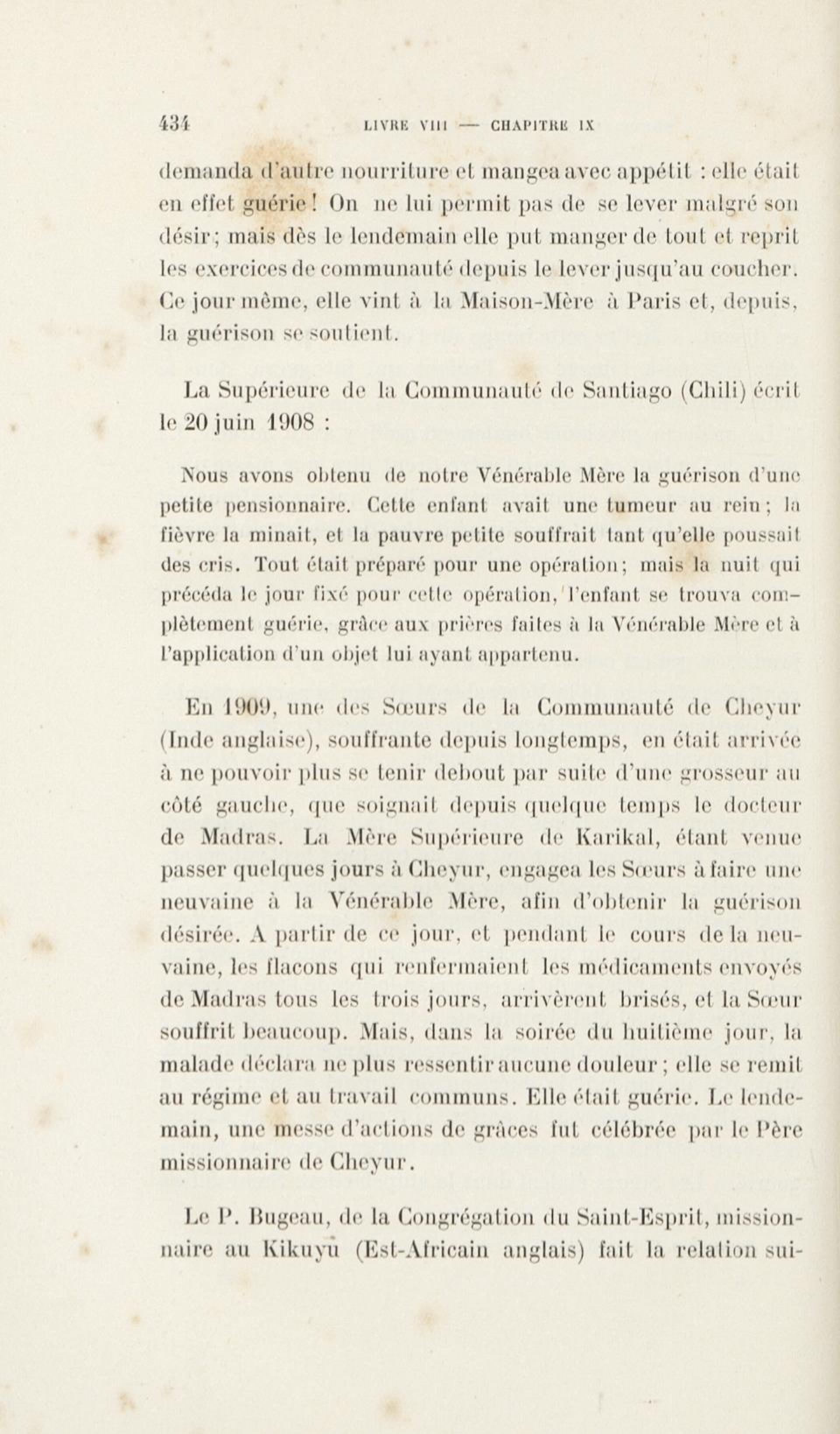 434 LIVRE VIII — CHAPITRE IX

demanda d'autre nourriture et mangea avec appétit : elle était en effet guérie ! On ne lui permit pas de se lever malgré son désir ; mais dès le lendemain elle put manger de tout et reprit les exercices de communauté depuis le lever jusqu'au coucher. Ce jour même, elle vint à la Maison-Mère à Paris et, depuis, la guérison se soutient.

La Supérieure de la Communauté de Santiago (Chili) écrit le 20 juin 1908 :

Nous avons obtenu de notre Vénérable Mère la guérison d'une petite pensionnaire. Cette enfant avait une tumeur au rein ; la fièvre la minait, et la pauvre petite souffrait tant qu'elle poussait des cris. Tout était préparé pour une opération ; mais la nuit qui précéda le jour fixé pour cette opération, l'enfant se trouva complètement guérie, grâce aux prières faites à la Vénérable Mère et à l'application d'un objet lui ayant appartenu.

En 1909, une des Sœurs de la Communauté de Cheyur (Inde anglaise), souffrante depuis longtemps, en était arrivée à ne pouvoir plus se tenir debout par suite d'une grosseur au côté gauche, que soignait depuis quelque temps le docteur de Madras. La Mère Supérieure de Karikal, étant venue passer quelques jours à Cheyur, engagea les Sœurs à faire une neuvaine à la Vénérable Mère, afin d'obtenir la guérison désirée. A partir de ce jour, et pendant le cours de la neuvaine, les flacons qui renfermaient les médicaments envoyés de Madras tous les trois jours, arrivèrent brisés, et la Sœur souffrit beaucoup. Mais, dans la soirée du huitième jour, la malade déclara ne plus ressentir aucune douleur ; elle se remit au régime et au travail communs. Elle était guérie. Le lendemain, une messe d'actions de grâces fut célébrée par le Père missionnaire de Cheyur.

Le P. Bugeau, de la Congrégation du Saint-Esprit, missionnaire au Kikuyu (Est-Africain anglais) fait la relation sui-